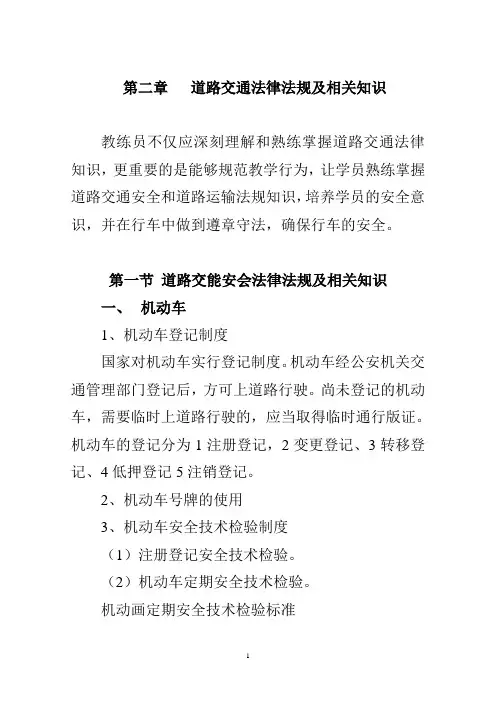 第二章　道路交通法律法规及相关知识

教练员不仅应深刻理解和熟练掌握道路交通法律知识，更重要的是能够规范教学行为，让学员熟练掌握道路交通安全和道路运输法规知识，培养学员的安全意识，并在行车中做到遵章守法，确保行车的安全。

第一节 道路交能安会法律法规及相关知识

一、　机动车

1、机动车登记制度

国家对机动车实行登记制度。机动车经公安机关交通管理部门登记后，方可上道路行驶。尚未登记的机动车，需要临时上道路行驶的，应当取得临时通行版证。机动车的登记分为 1 注册登记，2 变更登记、3 转移登记、4 低押登记 5 注销登记。

2、机动车号牌的使用

3、机动车安全技术检验制度

（1）注册登记安全技术检验。

（2）机动车定期安全技术检验。

机动画定期安全技术检验标准

1